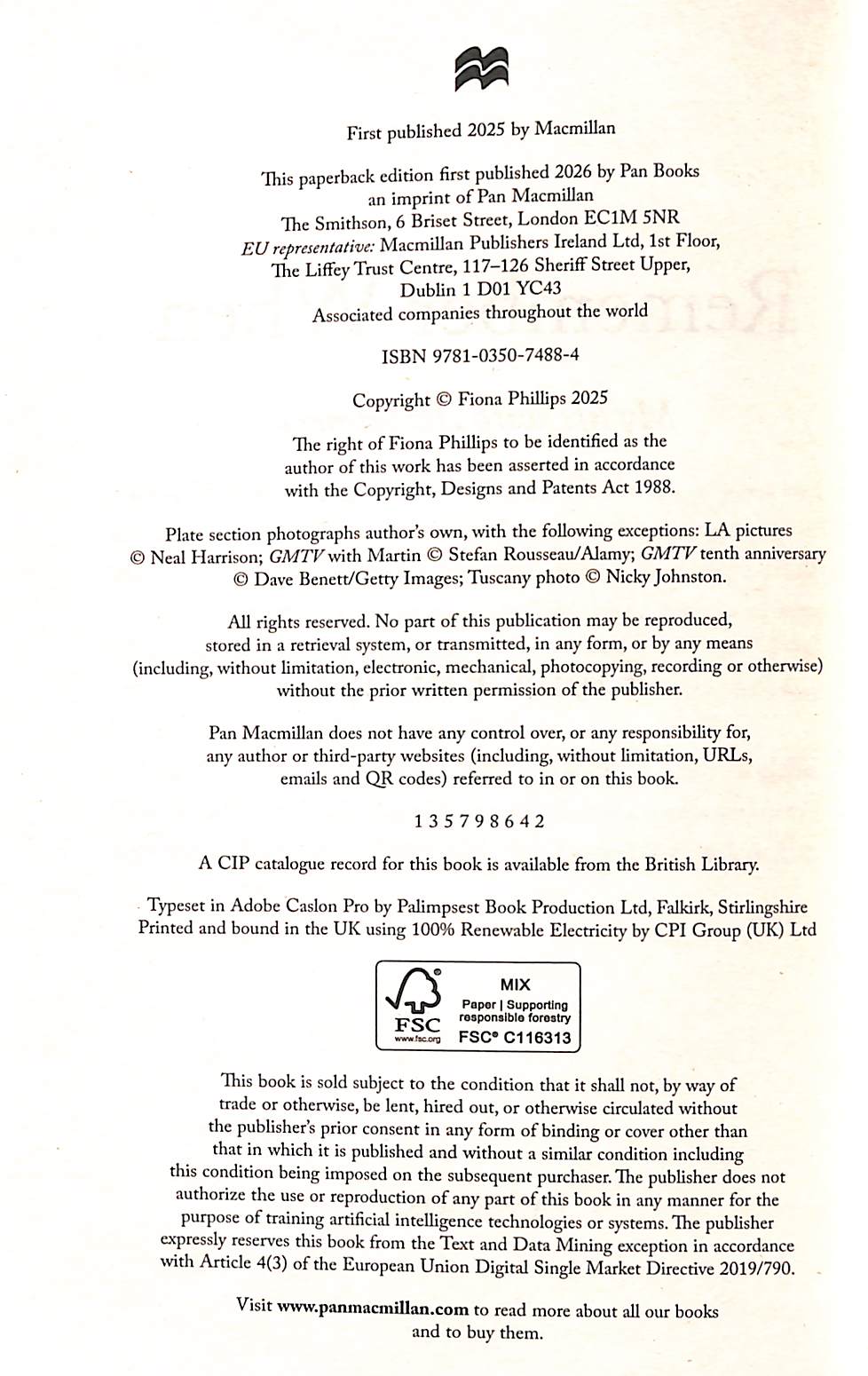 First published 2025 by Macmillan

This paperback edition first published 2026 by Pan Books
an imprint of Pan Macmillan
The Smithson, 6 Briset Street, London EC1M 5NR
EU representative: Macmillan Publishers Ireland Ltd, 1st Floor,
The Liffey Trust Centre, 117–126 Sheriff Street Upper,
Dublin 1 D01 YC43
Associated companies throughout the world

ISBN 9781-0350-7488-4

Copyright © Fiona Phillips 2025

The right of Fiona Phillips to be identified as the author of this work has been asserted in accordance with the Copyright, Designs and Patents Act 1988.

Plate section photographs author's own, with the following exceptions: LA pictures © Neal Harrison; GMTV with Martin © Stefan Rousseau/Alamy; GMTV tenth anniversary © Dave Benett/Getty Images; Tuscany photo © Nicky Johnston.

All rights reserved. No part of this publication may be reproduced, stored in a retrieval system, or transmitted, in any form, or by any means (including, without limitation, electronic, mechanical, photocopying, recording or otherwise) without the prior written permission of the publisher.

Pan Macmillan does not have any control over, or any responsibility for, any author or third-party websites (including, without limitation, URLs, emails and QR codes) referred to in or on this book.

1 3 5 7 9 8 6 4 2

A CIP catalogue record for this book is available from the British Library.

Typeset in Adobe Caslon Pro by Palimpsest Book Production Ltd, Falkirk, Stirlingshire
Printed and bound in the UK using 100% Renewable Electricity by CPI Group (UK) Ltd

FSC
www.fsc.org
MIX
Paper | Supporting responsible forestry
FSC® C116313

This book is sold subject to the condition that it shall not, by way of trade or otherwise, be lent, hired out, or otherwise circulated without the publisher's prior consent in any form of binding or cover other than that in which it is published and without a similar condition including this condition being imposed on the subsequent purchaser. The publisher does not authorize the use or reproduction of any part of this book in any manner for the purpose of training artificial intelligence technologies or systems. The publisher expressly reserves this book from the Text and Data Mining exception in accordance with Article 4(3) of the European Union Digital Single Market Directive 2019/790.

Visit www.panmacmillan.com to read more about all our books and to buy them.